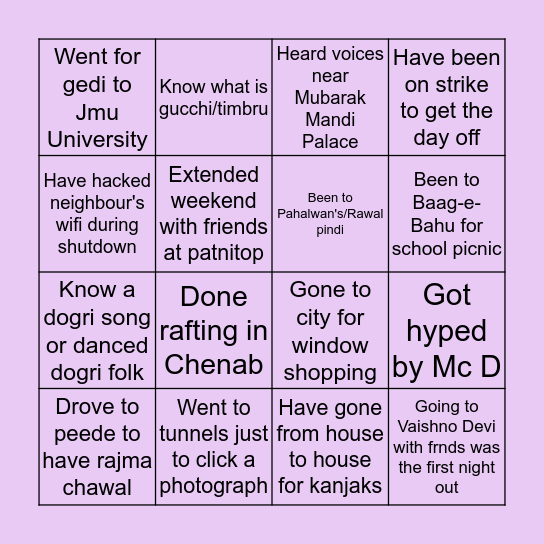 | Went for gedi to Jmu University | Know what is gucchi/timbru | Heard voices near Mubarak Mandi Palace | Have been on strike to get the day off |
|---|---|---|---|
| Have hacked neighbour's wifi during shutdown | Extended weekend with friends at patnitop | Been to Pahalwan's/Rawal pindi | Been to Baag-e-Bahu for school picnic |
| Know a dogri song or danced dogri folk | Done rafting in Chenab | Gone to city for window shopping | Got hyped by Mc D |
| Drove to peede to have rajma chawal | Went to tunnels just to click a photograph | Have gone from house to house for kanjaks | Going to Vaishno Devi with frnds was the first night out |